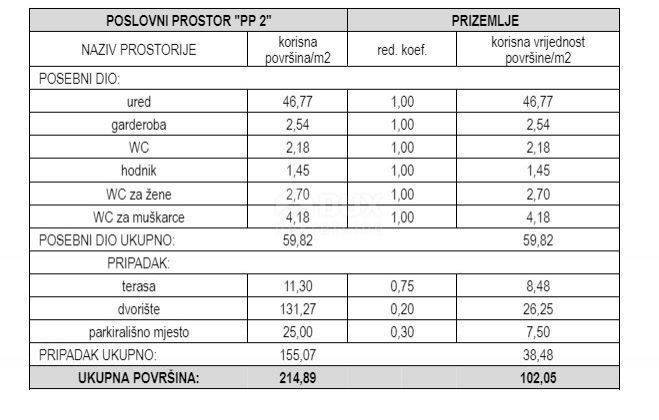 | POSLOVNI PROSTOR "PP 2" | | PRIZEMLJE | |
|---|---|---|---|
| NAZIV PROSTORIJE | korisna površina/m2 | red. koef. | korisna vrijednost površine/m2 |
| POSEBNI DIO: | | | |
| ured | 46,77 | 1,00 | 46,77 |
| garderoba | 2,54 | 1,00 | 2,54 |
| WC | 2,18 | 1,00 | 2,18 |
| hodnik | 1,45 | 1,00 | 1,45 |
| WC za žene | 2,70 | 1,00 | 2,70 |
| WC za muškarce | 4,18 | 1,00 | 4,18 |
| POSEBNI DIO UKUPNO: | 59,82 | | 59,82 |
| PRIPADAK: | | | |
| terasa | 11,30 | 0,75 | 8,48 |
| dvorište | 131,27 | 0,20 | 26,25 |
| parkirališno mjesto | 25,00 | 0,30 | 7,50 |
| PRIPADAK UKUPNO: | 155,07 | | 38,48 |
| UKUPNA POVRŠINA: | 214,89 | | 102,05 |